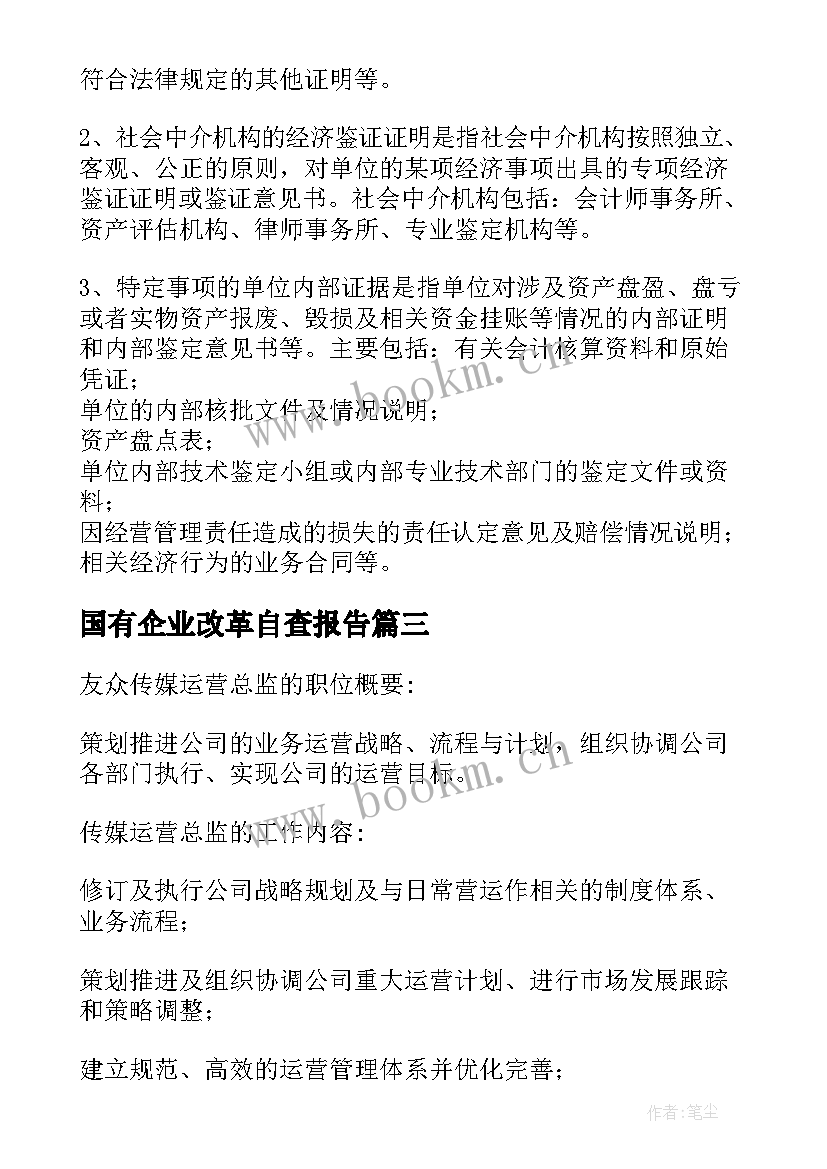 符合法律规定的其他证明等。

2、社会中介机构的经济鉴证证明是指社会中介机构按照独立、客观、公正的原则，对单位的某项经济事项出具的专项经济鉴证证明或鉴证意见书。社会中介机构包括：会计师事务所、资产评估机构、律师事务所、专业鉴定机构等。

3、特定事项的单位内部证据是指单位对涉及资产盘盈、盘亏或者实物资产报废、毁损及相关资金挂账等情况的内部证明和内部鉴定意见书等。主要包括：有关会计核算资料和原始凭证；
单位的内部核批文件及情况说明；
资产盘点表；
单位内部技术鉴定小组或内部专业技术部门的鉴定文件或资料；
因经营管理责任造成的损失的责任认定意见及赔偿情况说明；
相关经济行为的业务合同等。

国有企业改革自查报告篇三

友众传媒运营总监的职位概要：

策划推进公司的业务运营战略、流程与计划，组织协调公司各部门执行、实现公司的运营目标。

传媒运营总监的工作内容：

修订及执行公司战略规划及与日常营运作相关的制度体系、业务流程；

策划推进及组织协调公司重大运营计划、进行市场发展跟踪和策略调整；

建立规范、高效的运营管理体系并优化完善；

www.bookm.cn

www.bookm.cn

作者：笔尘